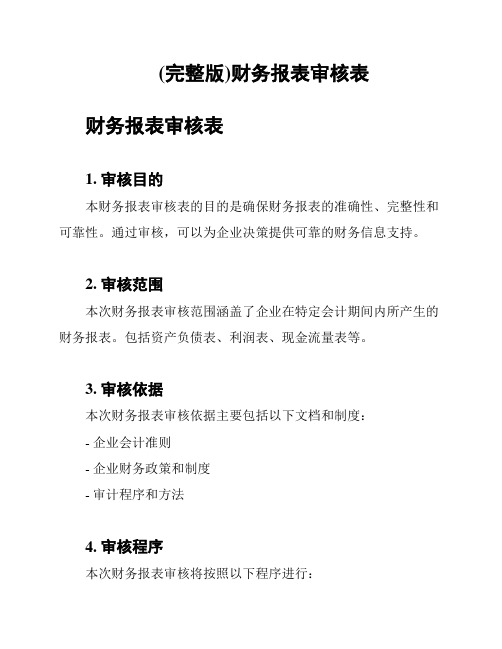 (完整版)财务报表审核表

财务报表审核表

1. 审核目的

本财务报表审核表的目的是确保财务报表的准确性、完整性和可靠性。通过审核，可以为企业决策提供可靠的财务信息支持。

2. 审核范围

本次财务报表审核范围涵盖了企业在特定会计期间内所产生的财务报表。包括资产负债表、利润表、现金流量表等。

3. 审核依据

本次财务报表审核依据主要包括以下文档和制度：

- 企业会计准则

- 企业财务政策和制度

- 审计程序和方法

4. 审核程序

本次财务报表审核将按照以下程序进行：